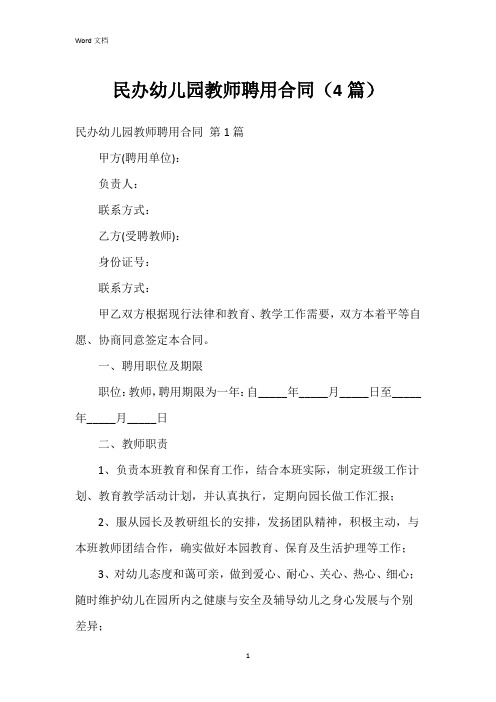 Word 文档

民办幼儿园教师聘用合同（4 篇）

民办幼儿园教师聘用合同 第 1 篇

甲方(聘用单位)：

负责人：

联系方式：

乙方(受聘教师)：

身份证号：

联系方式：

甲乙双方根据现行法律和教育、教学工作需要，双方本着平等自愿、协商同意签定本合同。

一、聘用职位及期限

职位：教师，聘用期限为一年：自_____年_____月_____日至_____年_____月_____日

二、教师职责

1、负责本班教育和保育工作，结合本班实际，制定班级工作计划、教育教学活动计划，并认真执行，定期向园长做工作汇报；

2、服从园长及教研组长的安排，发扬团队精神，积极主动，与本班教师团结合作，确实做好本园教育、保育及生活护理等工作；

3、对幼儿态度和蔼可亲，做到爱心、耐心、关心、热心、细心；随时维护幼儿在园所内之健康与安全及辅导幼儿之身心发展与个别差异；

1